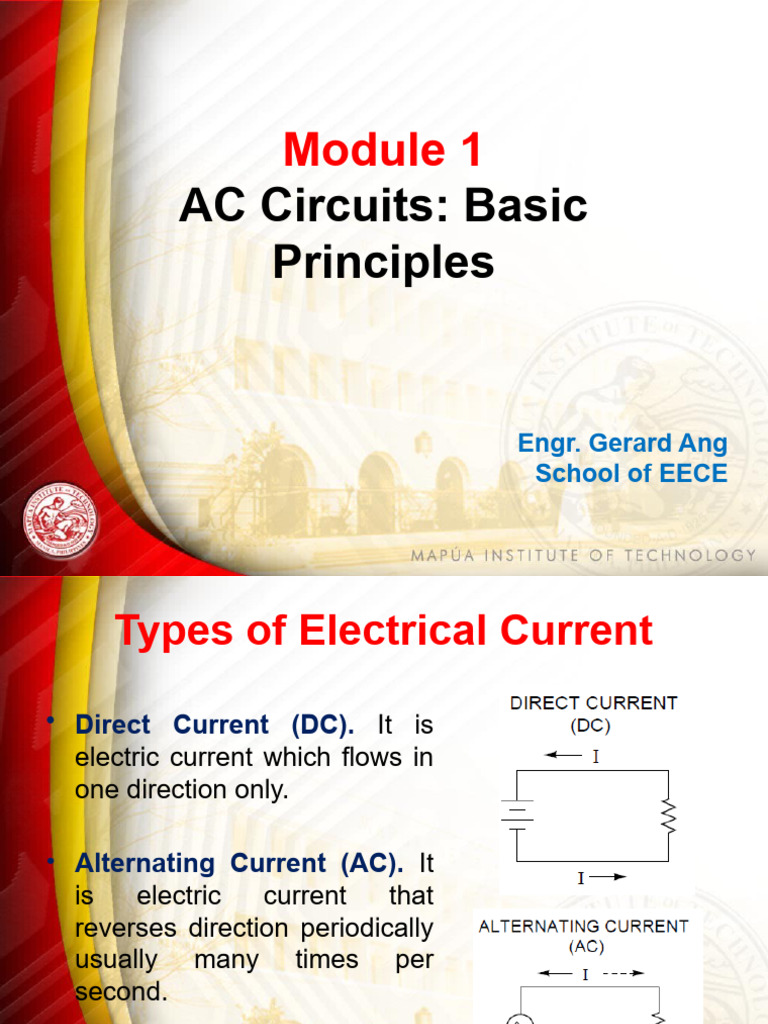 Module 1
AC Circuits: Basic Principles

Engr. Gerard Ang
School of EECE

MAPÚA INSTITUTE OF TECHNOLOGY

Types of Electrical Current

• Direct Current (DC). It is electric current which flows in one direction only.

• Alternating Current (AC). It is electric current that reverses direction periodically usually many times per second.

DIRECT CURRENT (DC)

I

I

ALTERNATING CURRENT (AC)

I